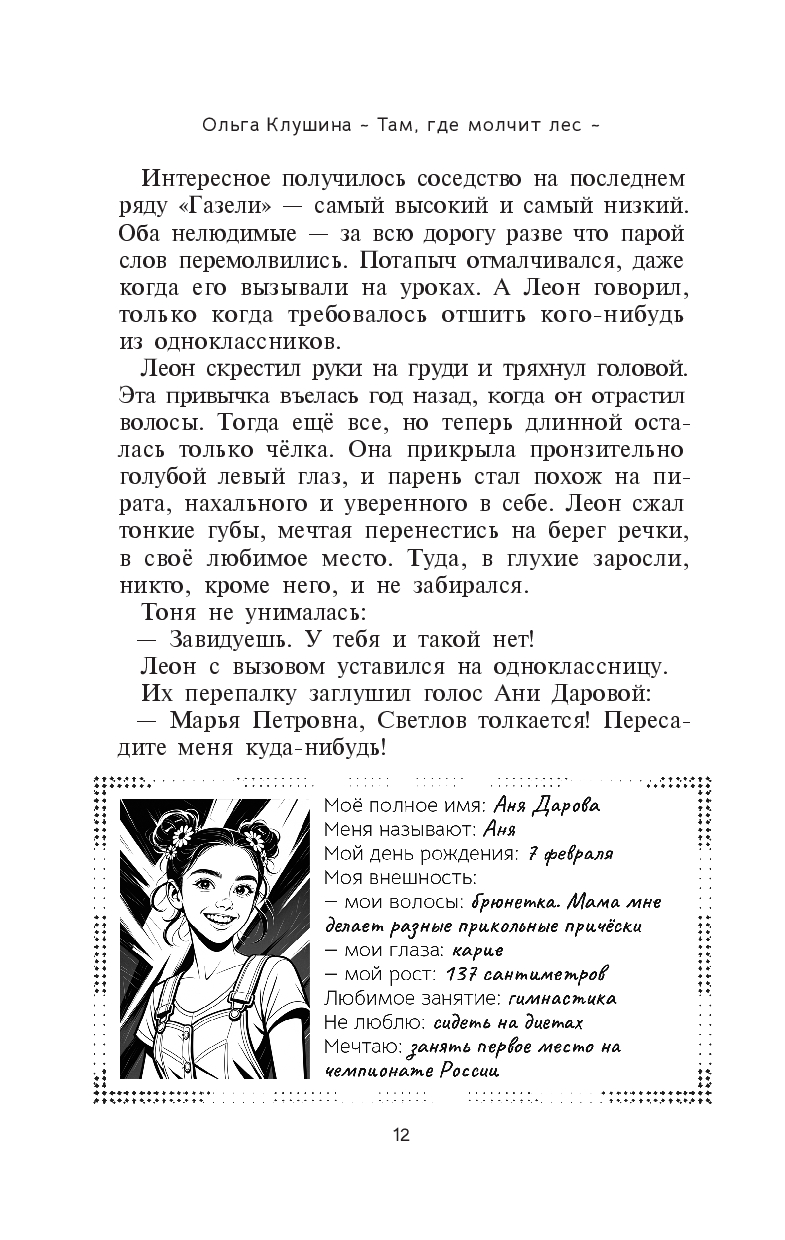 Ольга Клушина ~ Там, где молчит лес ~

Интересное получилось соседство на последнем ряду «Газели» — самый высокий и самый низкий. Оба нелюдимые — за всю дорогу разве что парой слов перемолвились. Потапыч отмалчивался, даже когда его вызывали на уроках. А Леон говорил, только когда требовалось отшить кого-нибудь из одноклассников.

Леон скрестил руки на груди и тряхнул головой. Эта привычка въелась год назад, когда он отрастил волосы. Тогда ещё все, но теперь длинной осталась только чёлка. Она прикрыла пронзительно голубой левый глаз, и парень стал похож на пирата, нахального и уверенного в себе. Леон сжал тонкие губы, мечтая перенестись на берег речки, в своё любимое место. Туда, в глухие заросли, никто, кроме него, и не забирался.

Тоня не унималась:

— Завидуешь. У тебя и такой нет!

Леон с вызовом уставился на одноклассницу.

Их перепалку заглушил голос Ани Даровой:

— Марья Петровна, Светлов толкается! Пересадите меня куда-нибудь!

Моё полное имя: Аня Дарова
Меня называют: Аня
Мой день рождения: 7 февраля
Моя внешность:
— мои волосы: брюнетка. Мама мне делает разные прикольные причёски
— мои глаза: карие
— мой рост: 137 сантиметров
Любимое занятие: гимнастика
Не люблю: сидеть на диетах
Мечтаю: занять первое место на чемпионате России

12